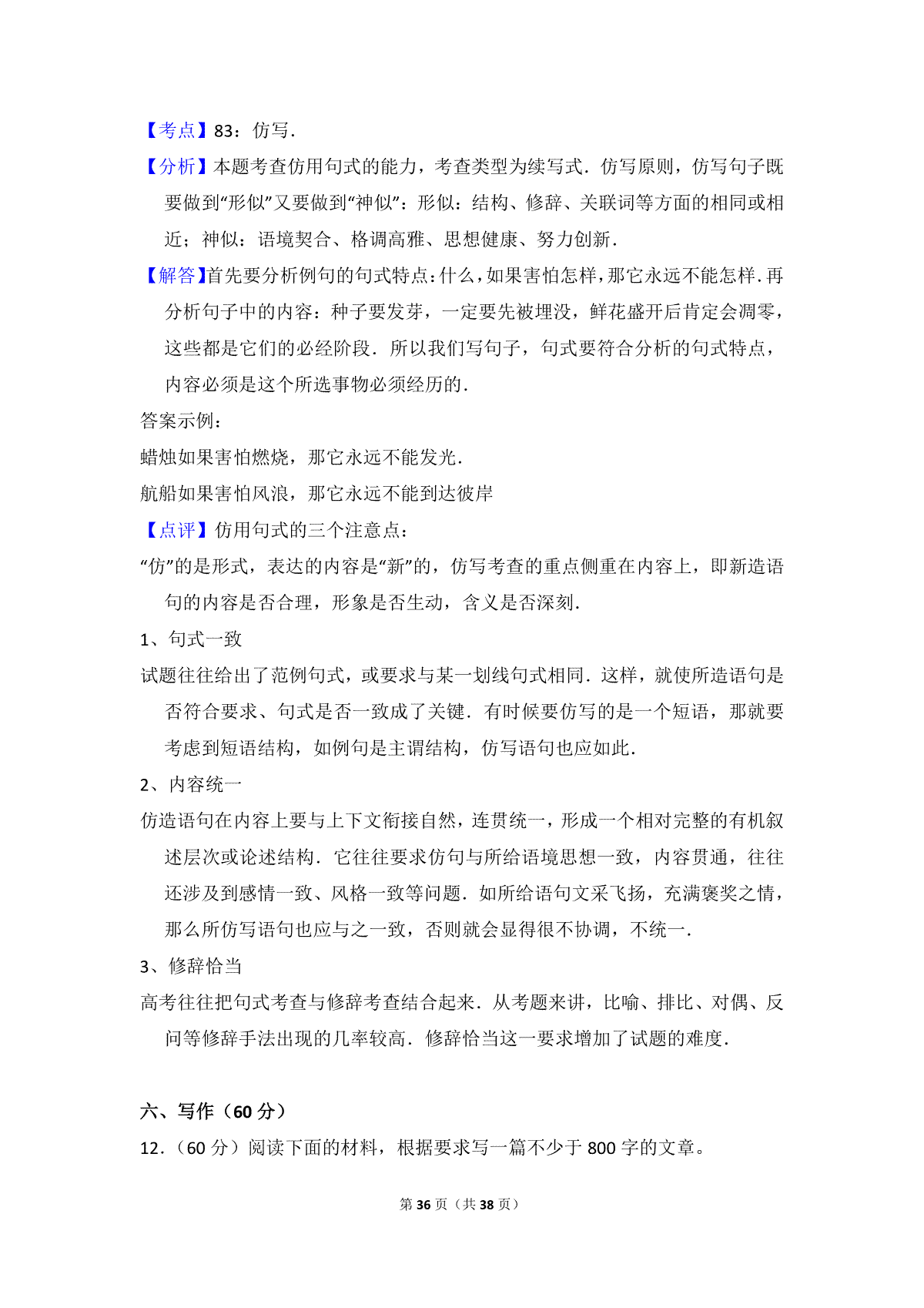 【考点】83：仿写．

【分析】本题考查仿用句式的能力，考查类型为续写式．仿写原则，仿写句子既要做到“形似”又要做到“神似”：形似：结构、修辞、关联词等方面的相同或相近；神似：语境契合、格调高雅、思想健康、努力创新．

【解答】首先要分析例句的句式特点：什么，如果害怕怎样，那它永远不能怎样．再分析句子中的内容：种子要发芽，一定要先被埋没，鲜花盛开后肯定会凋零，这些都是它们的必经阶段．所以我们写句子，句式要符合分析的句式特点，内容必须是这个所选事物必须经历的．

答案示例：

蜡烛如果害怕燃烧，那它永远不能发光．

航船如果害怕风浪，那它永远不能到达彼岸

【点评】仿用句式的三个注意点：

“仿”的是形式，表达的内容是“新”的，仿写考查的重点侧重在内容上，即新造语句的内容是否合理，形象是否生动，含义是否深刻．

1、句式一致

试题往往给出了范例句式，或要求与某一划线句式相同．这样，就使所造语句是否符合要求、句式是否一致成了关键．有时候要仿写的是一个短语，那就要考虑到短语结构，如例句是主谓结构，仿写语句也应如此．

2、内容统一

仿造语句在内容上要与上下文衔接自然，连贯统一，形成一个相对完整的有机叙述层次或论述结构．它往往要求仿句与所给语境思想一致，内容贯通，往往还涉及到感情一致、风格一致等问题．如所给语句文采飞扬，充满褒奖之情，那么所仿写语句也应与之一致，否则就会显得很不协调，不统一．

3、修辞恰当

高考往往把句式考查与修辞考查结合起来．从考题来讲，比喻、排比、对偶、反问等修辞手法出现的几率较高．修辞恰当这一要求增加了试题的难度．

六、写作（60 分）

12．（60 分）阅读下面的材料，根据要求写一篇不少于 800 字的文章。

第 36 页（共 38 页）